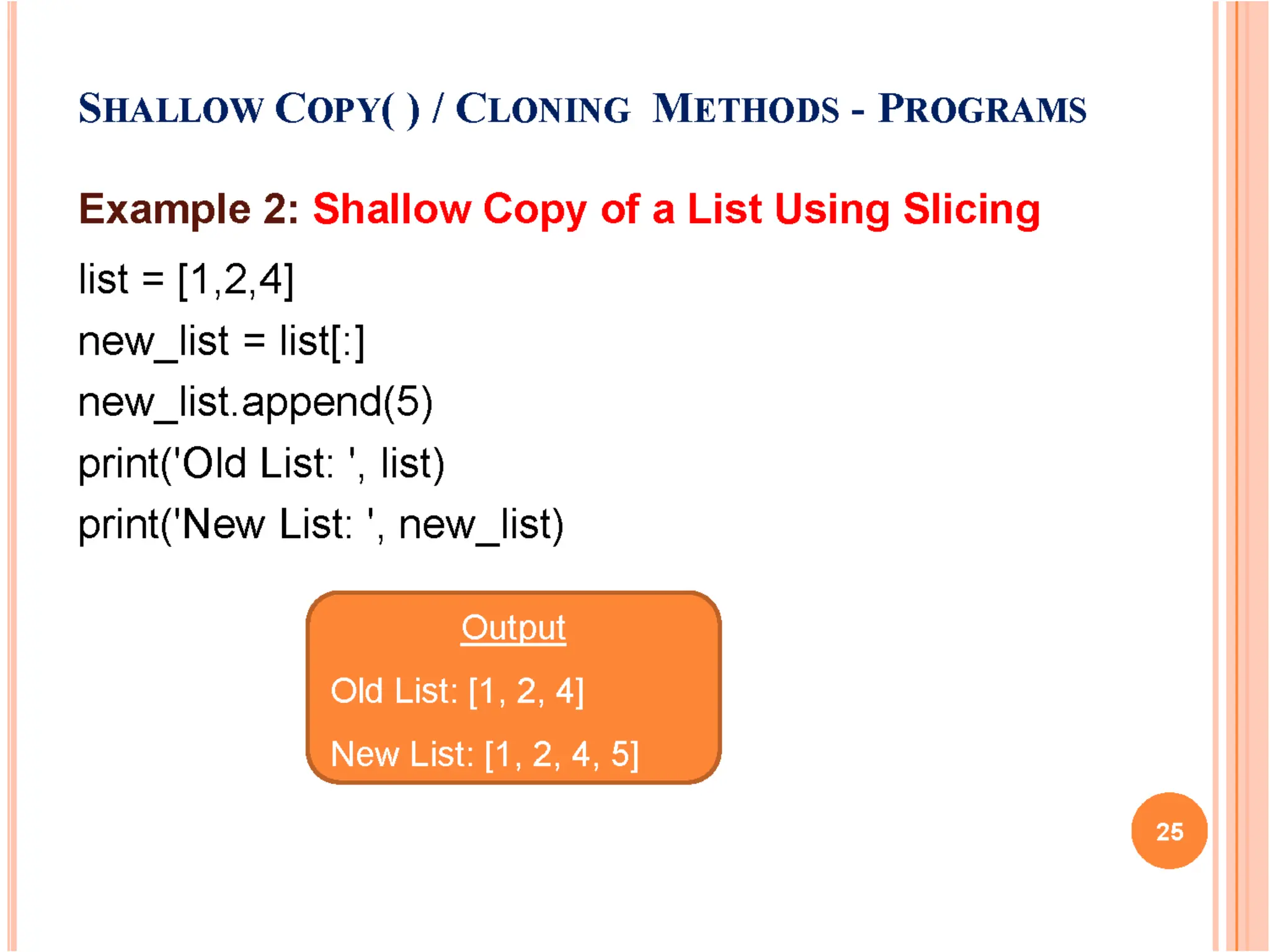 SHALLOW COPY( ) / CLONING METHODS - PROGRAMS

Example 2: Shallow Copy of a List Using Slicing

list = [1,2,4]
new_list = list[:]
new_list.append(5)
print('Old List: ', list)
print('New List: ', new_list)

Output

Old List: [1, 2, 4]

New List: [1, 2, 4, 5]

25